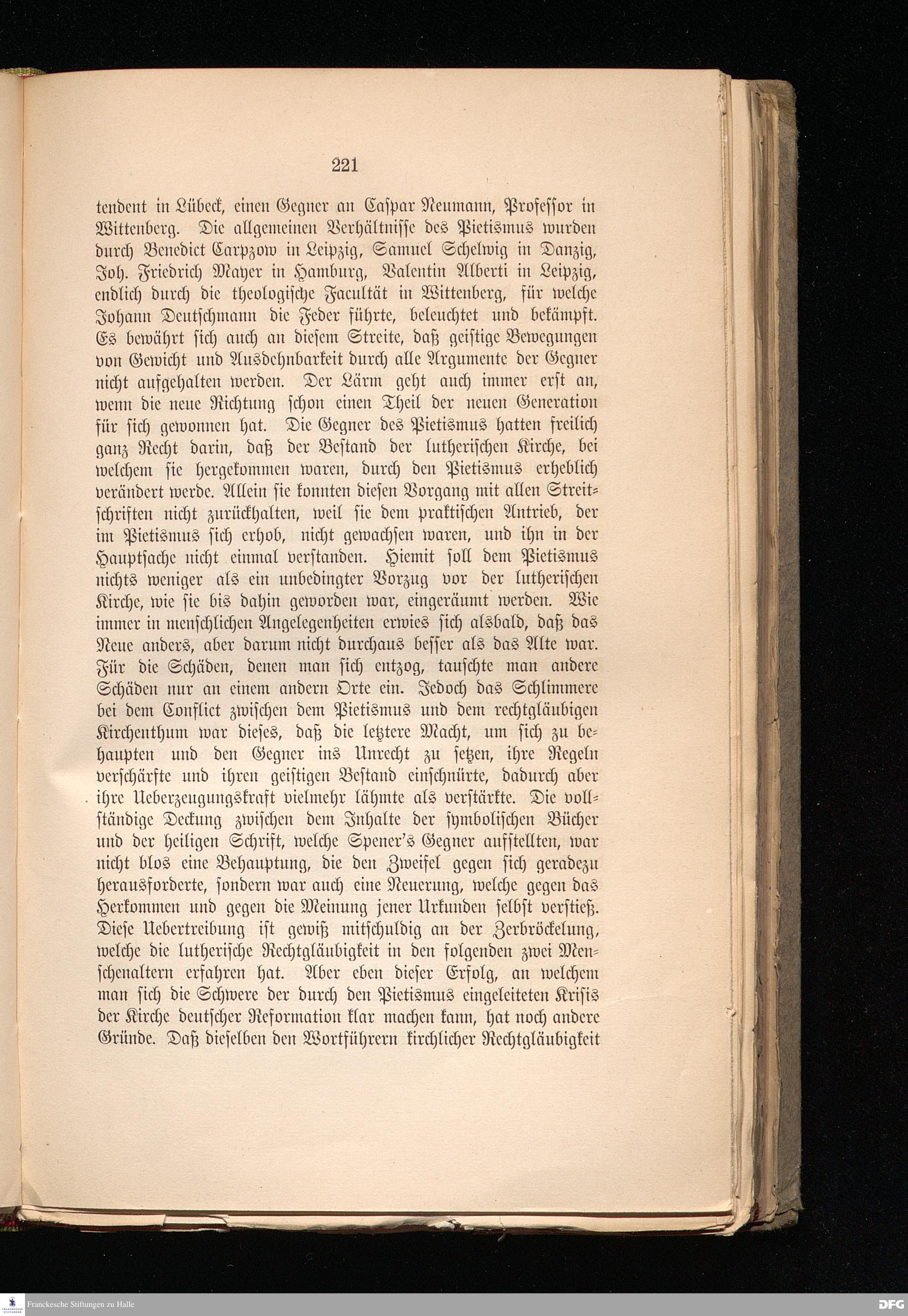 221

tendent in Lübeck, einen Gegner an Caspar Neumann, Professor in Wittenberg. Die allgemeinen Verhältnisse des Pietismus wurden durch Benedict Carpzow in Leipzig, Samuel Schelwig in Danzig, Joh. Friedrich Mayer in Hamburg, Valentin Alberti in Leipzig, endlich durch die theologische Facultät in Wittenberg, für welche Johann Deutschmann die Feder führte, beleuchtet und bekämpft. Es bewährt sich auch an diesem Streite, daß geistige Bewegungen von Gewicht und Ausdehnbarkeit durch alle Argumente der Gegner nicht aufgehalten werden. Der Lärm geht auch immer erst an, wenn die neue Richtung schon einen Theil der neuen Generation für sich gewonnen hat. Die Gegner des Pietismus hatten freilich ganz Recht darin, daß der Bestand der lutherischen Kirche, bei welchem sie hergekommen waren, durch den Pietismus erheblich verändert werde. Allein sie konnten diesen Vorgang mit allen Streitschriften nicht zurückhalten, weil sie dem praktischen Antrieb, der im Pietismus sich erhob, nicht gewachsen waren, und ihn in der Hauptsache nicht einmal verstanden. Hiemit soll dem Pietismus nichts weniger als ein unbedingter Vorzug vor der lutherischen Kirche, wie sie bis dahin geworden war, eingeräumt werden. Wie immer in menschlichen Angelegenheiten erwies sich alsbald, daß das Neue anders, aber darum nicht durchaus besser als das Alte war. Für die Schäden, denen man sich entzog, tauschte man andere Schäden nur an einem andern Orte ein. Jedoch das Schlimmere bei dem Conflict zwischen dem Pietismus und dem rechtgläubigen Kirchenthum war dieses, daß die letztere Macht, um sich zu behaupten und den Gegner ins Unrecht zu setzen, ihre Regeln verschärfte und ihren geistigen Bestand einschnürte, dadurch aber ihre Ueberzeugungskraft vielmehr lähmte als verstärkte. Die vollständige Deckung zwischen dem Inhalte der symbolischen Bücher und der heiligen Schrift, welche Spener's Gegner aufstellten, war nicht blos eine Behauptung, die den Zweifel gegen sich geradezu herausforderte, sondern war auch eine Neuerung, welche gegen das Herkommen und gegen die Meinung jener Urkunden selbst verstieß. Diese Uebertreibung ist gewiß mitschuldig an der Zerbröckelung, welche die lutherische Rechtgläubigkeit in den folgenden zwei Menschenaltern erfahren hat. Aber eben dieser Erfolg, an welchem man sich die Schwere der durch den Pietismus eingeleiteten Krisis der Kirche deutscher Reformation klar machen kann, hat noch andere Gründe. Daß dieselben den Wortführern kirchlicher Rechtgläubigkeit

Franckesche Stiftungen zu Halle

DFG